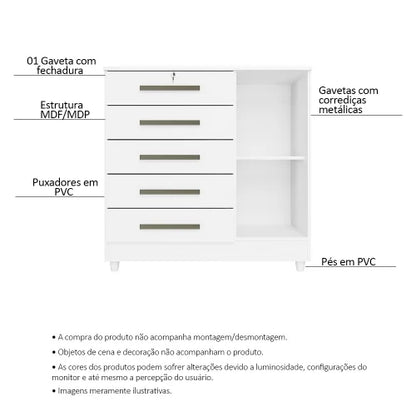 01 Gaveta com fechadura

Estrutura MDF/MDP

Puxadores em PVC

Gavetas com corrediças metálicas

Pés em PVC

• A compra do produto não acompanha montagem/desmontagem.

• Objetos de cena e decoração não acompanham o produto.

• As cores dos produtos podem sofrer alterações devido a luminosidade, configurações do monitor e até mesmo a percepção do usuário.

• Imagens meramente ilustrativas.